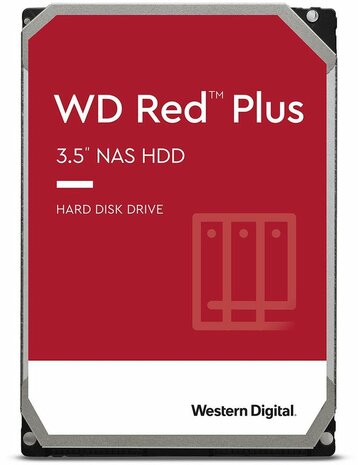 WD Red™ Plus

3.5" NAS HDD

HARD DISK DRIVE

Western Digital.